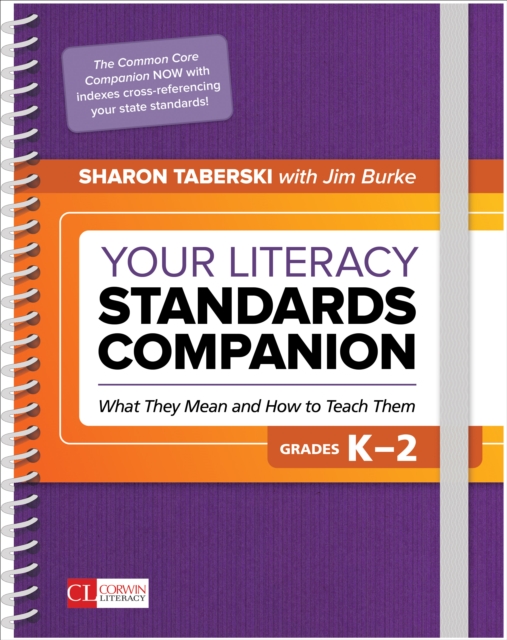 The Common Core Companion NOW with indexes cross-referencing your state standards!

SHARON TABERSKI with Jim Burke

YOUR LITERACY STANDARDS COMPANION

What They Mean and How to Teach Them

GRADES K–2

CL CORWIN LITERACY